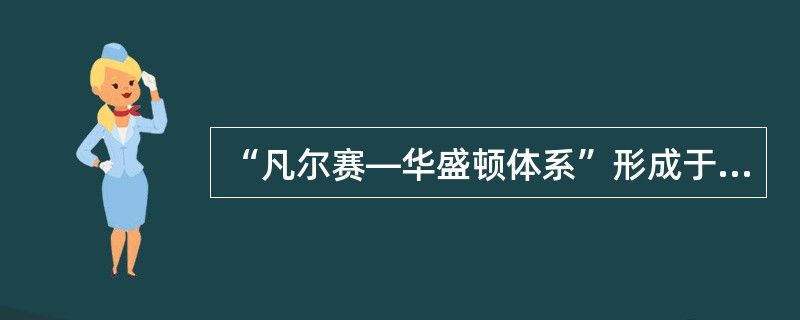 “凡尔赛—华盛顿体系”形成于...